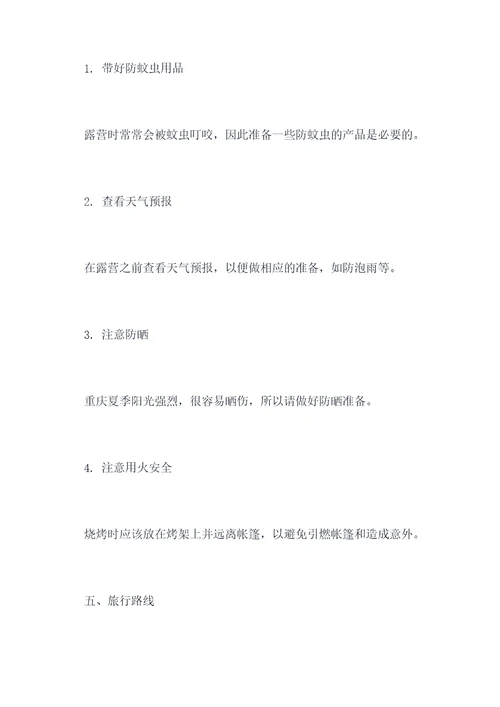 1. 带好防蚊虫用品

露营时常常会被蚊虫叮咬，因此准备一些防蚊虫的产品是必要的。

2. 查看天气预报

在露营之前查看天气预报，以便做相应的准备，如防泡雨等。

3. 注意防晒

重庆夏季阳光强烈，很容易晒伤，所以请做好防晒准备。

4. 注意用火安全

烧烤时应该放在烤架上并远离帐篷，以避免引燃帐篷和造成意外。

五、旅行路线